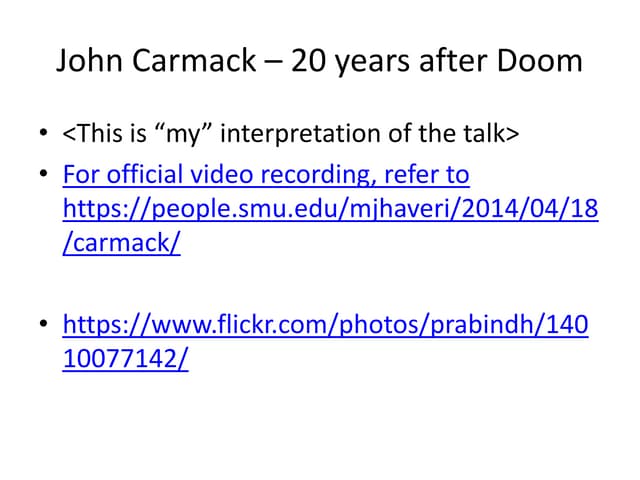 John Carmack – 20 years after Doom

• <This is "my" interpretation of the talk>
• For official video recording, refer to https://people.smu.edu/mjhaveri/2014/04/18/carmack/

• https://www.flickr.com/photos/prabindh/14010077142/